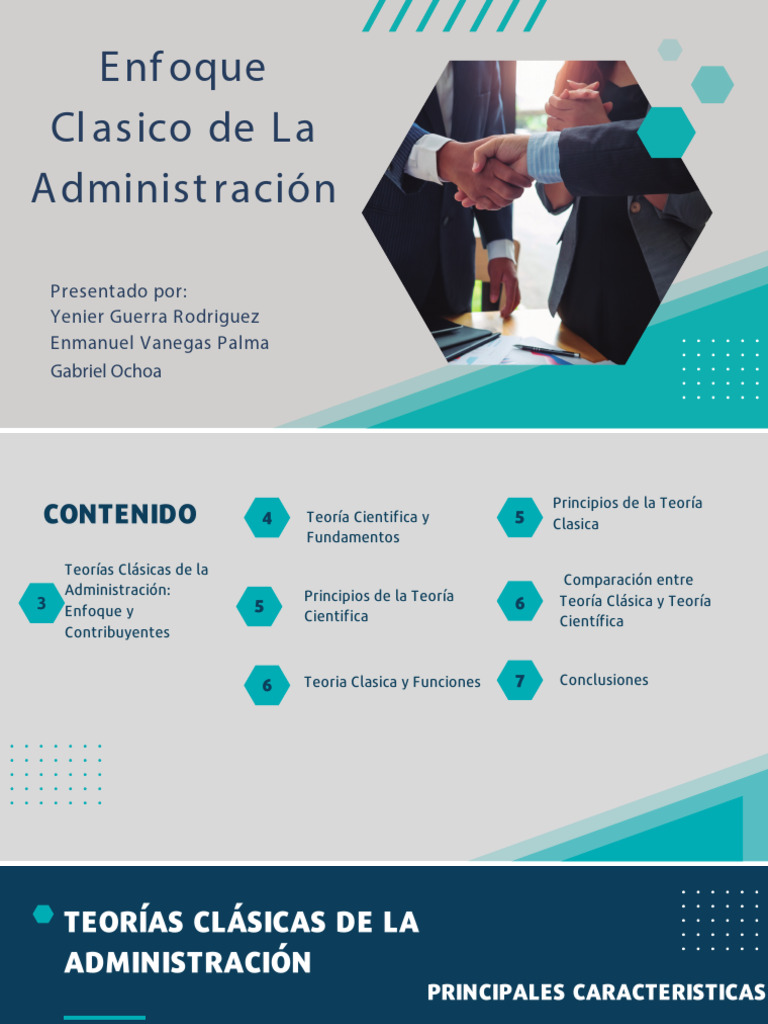 Enfoque Clasico de La Administración

Presentado por:
Yenier Guerra Rodriguez
Enmanuel Vanegas Palma
Gabriel Ochoa

CONTENIDO

3 Teorías Clásicas de la Administración: Enfoque y Contribuyentes

4 Teoría Cientifica y Fundamentos

5 Principios de la Teoría Cientifica

6 Teoria Clasica y Funciones

5 Principios de la Teoría Clasica

6 Comparación entre Teoría Clásica y Teoría Científica

7 Conclusiones

TEORÍAS CLÁSICAS DE LA ADMINISTRACIÓN

PRINCIPALES CARACTERISTICAS